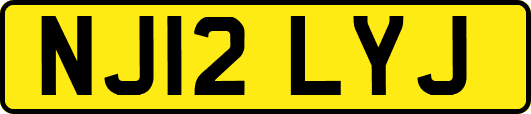 NJ12 LYJ